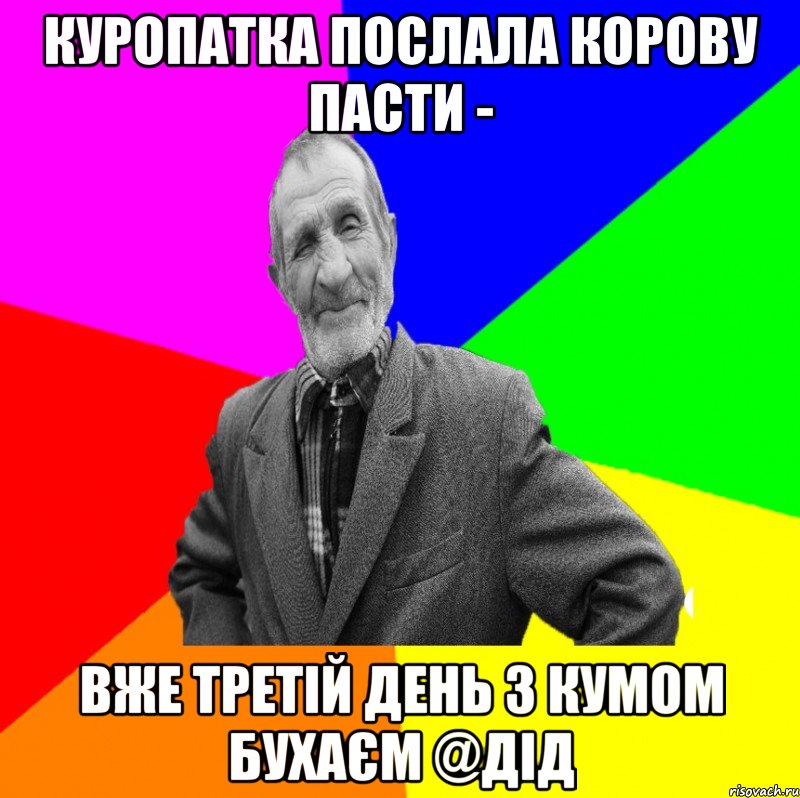 КУРОПАТКА ПОСЛАЛА КОРОВУ ПАСТИ -

ВЖЕ ТРЕТІЙ ДЕНЬ З КУМОМ БУХАЄМ @ДІД

risovach.ru